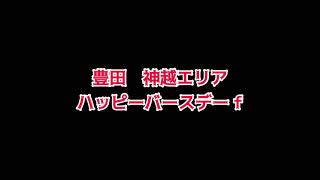 豊田　神越エリア
ハッピーバースデー f